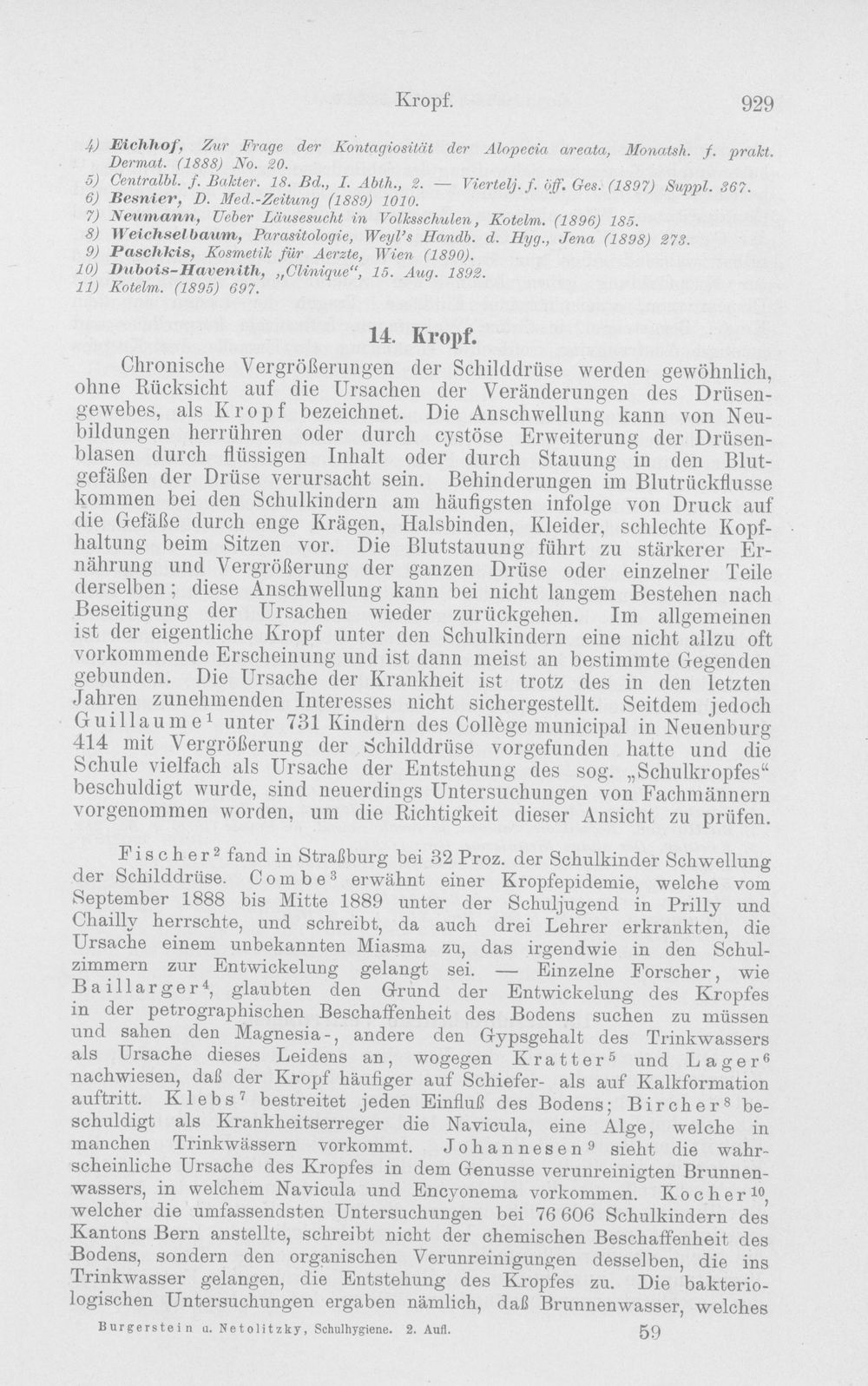 Kropf. 929

4) Eichhof, Zur Frage der Kontagiosität der Alopecia areata, Monatsh. f. prakt. Dermat. (1888) No. 20.
5) Centralbl. f. Bakter. 18. Bd., I. Abth., 2. — Viertelj. f. öff. Ges. (1897) Suppl. 367.
6) Besnier, D. Med.-Zeitung (1889) 1010.
7) Neumann, Ueber Läusesucht in Volksschulen, Kotelm. (1896) 185.
8) Weichselbaum, Parasitologie, Weyl's Handb. d. Hyg., Jena (1898) 273.
9) Paschkis, Kosmetik für Aerzte, Wien (1890).
10) Dubois-Havenith, „Clinique“, 15. Aug. 1892.
11) Kotelm. (1895) 697.

14. Kropf.

Chronische Vergrößerungen der Schilddrüse werden gewöhnlich, ohne Rücksicht auf die Ursachen der Veränderungen des Drüsengewebes, als Kropf bezeichnet. Die Anschwellung kann von Neubildungen herrühren oder durch cystöse Erweiterung der Drüsenblasen durch flüssigen Inhalt oder durch Stauung in den Blutgefäßen der Drüse verursacht sein. Behinderungen im Blutrückflusse kommen bei den Schulkindern am häufigsten infolge von Druck auf die Gefäße durch enge Krägen, Halsbinden, Kleider, schlechte Kopfhaltung beim Sitzen vor. Die Blutstauung führt zu stärkerer Ernährung und Vergrößerung der ganzen Drüse oder einzelner Teile derselben; diese Anschwellung kann bei nicht langem Bestehen nach Beseitigung der Ursachen wieder zurückgehen. Im allgemeinen ist der eigentliche Kropf unter den Schulkindern eine nicht allzu oft vorkommende Erscheinung und ist dann meist an bestimmte Gegenden gebunden. Die Ursache der Krankheit ist trotz des in den letzten Jahren zunehmenden Interesses nicht sichergestellt. Seitdem jedoch Guillaume$^{1}$ unter 731 Kindern des Collège municipal in Neuenburg 414 mit Vergrößerung der Schilddrüse vorgefunden hatte und die Schule vielfach als Ursache der Entstehung des sog. „Schulkropfes“ beschuldigt wurde, sind neuerdings Untersuchungen von Fachmännern vorgenommen worden, um die Richtigkeit dieser Ansicht zu prüfen.

Fischer$^{2}$ fand in Straßburg bei 32 Proz. der Schulkinder Schwellung der Schilddrüse. Combe$^{3}$ erwähnt einer Kropfepidemie, welche vom September 1888 bis Mitte 1889 unter der Schuljugend in Prilly und Chailly herrschte, und schreibt, da auch drei Lehrer erkrankten, die Ursache einem unbekannten Miasma zu, das irgendwie in den Schulzimmern zur Entwickelung gelangt sei. — Einzelne Forscher, wie Baillarger$^{4}$, glaubten den Grund der Entwickelung des Kropfes in der petrographischen Beschaffenheit des Bodens suchen zu müssen und sahen den Magnesia-, andere den Gypsgehalt des Trinkwassers als Ursache dieses Leidens an, wogegen Kratter$^{5}$ und Lager$^{6}$ nachwiesen, daß der Kropf häufiger auf Schiefer- als auf Kalkformation auftritt. Klebs$^{7}$ bestreitet jeden Einfluß des Bodens; Bircher$^{8}$ beschuldigt als Krankheitserreger die Navicula, eine Alge, welche in manchen Trinkwässern vorkommt. Johannesen$^{9}$ sieht die wahrscheinliche Ursache des Kropfes in dem Genusse verunreinigten Brunnenwassers, in welchem Navicula und Encyonema vorkommen. Kocher$^{10}$, welcher die umfassendsten Untersuchungen bei 76 606 Schulkindern des Kantons Bern anstellte, schreibt nicht der chemischen Beschaffenheit des Bodens, sondern den organischen Verunreinigungen desselben, die ins Trinkwasser gelangen, die Entstehung des Kropfes zu. Die bakteriologischen Untersuchungen ergaben nämlich, daß Brunnenwasser, welches

Burgerstein u. Netolitzky, Schulhygiene. 2. Aufl. 59